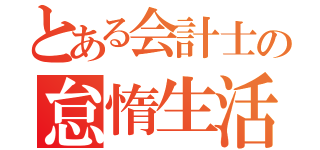 とある会計士の
怠惰生活